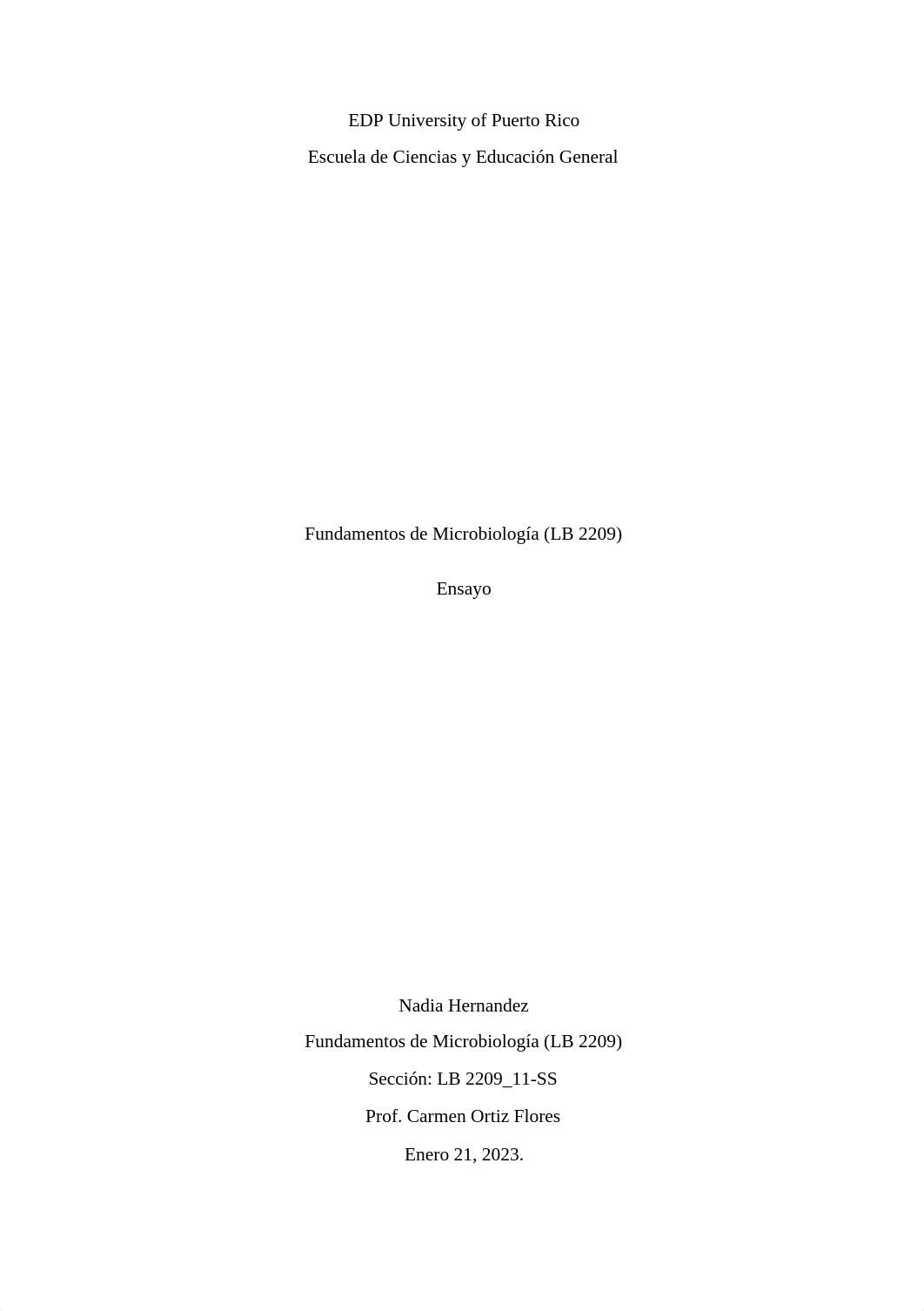 EDP University of Puerto Rico

Escuela de Ciencias y Educación General

Fundamentos de Microbiología (LB 2209)

Ensayo

Nadia Hernandez

Fundamentos de Microbiología (LB 2209)

Sección: LB 2209_11-SS

Prof. Carmen Ortiz Flores

Enero 21, 2023.